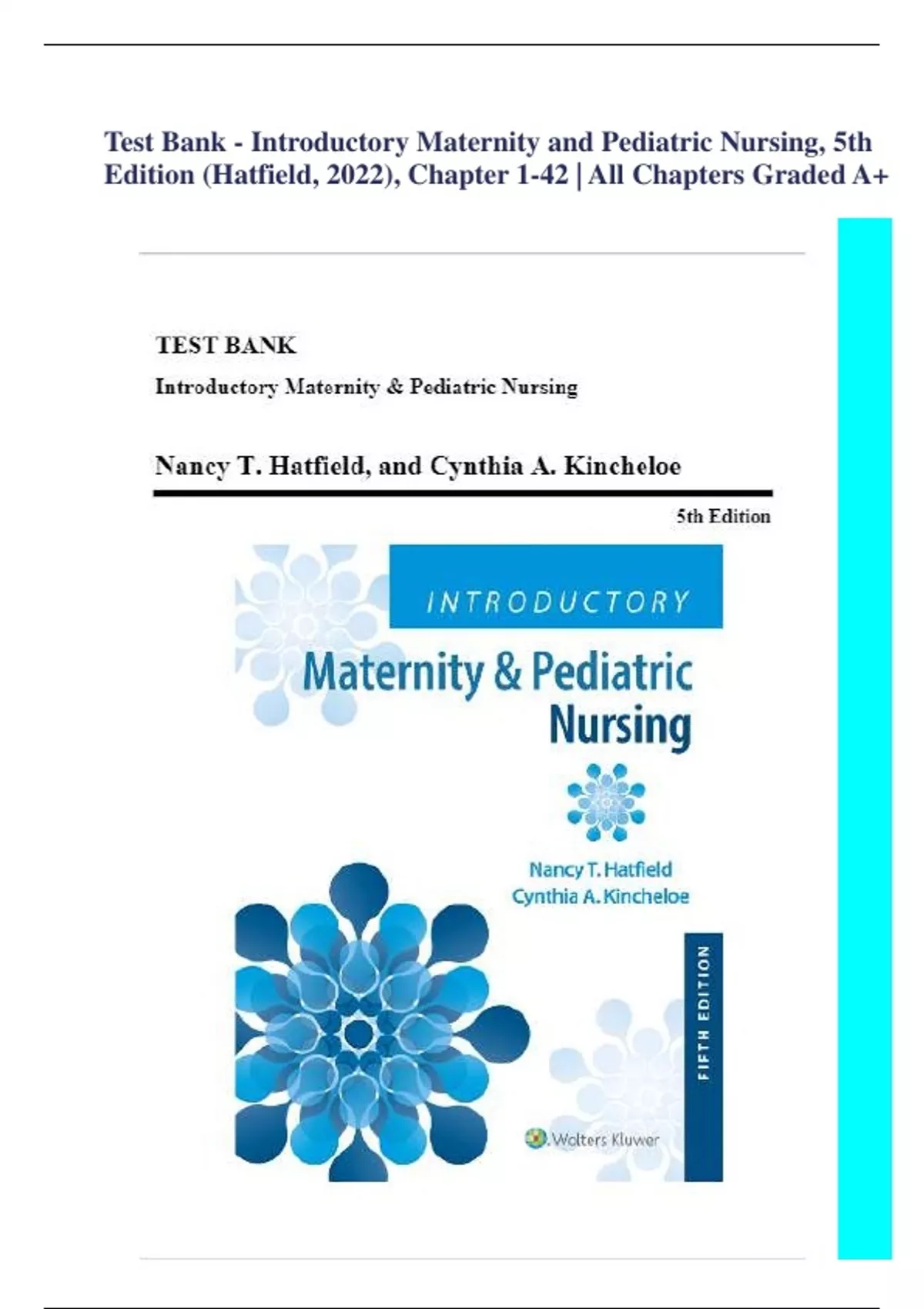 Test Bank - Introductory Maternity and Pediatric Nursing, 5th Edition (Hatfield, 2022), Chapter 1-42 | All Chapters Graded A+

TEST BANK

Introductory Maternity & Pediatric Nursing

Nancy T. Hatfield, and Cynthia A. Kincheloe

5th Edition

INTRODUCTORY

Maternity & Pediatric Nursing

Nancy T. Hatfield
Cynthia A. Kincheloe

FIFTH EDITION

Wolters Kluwer